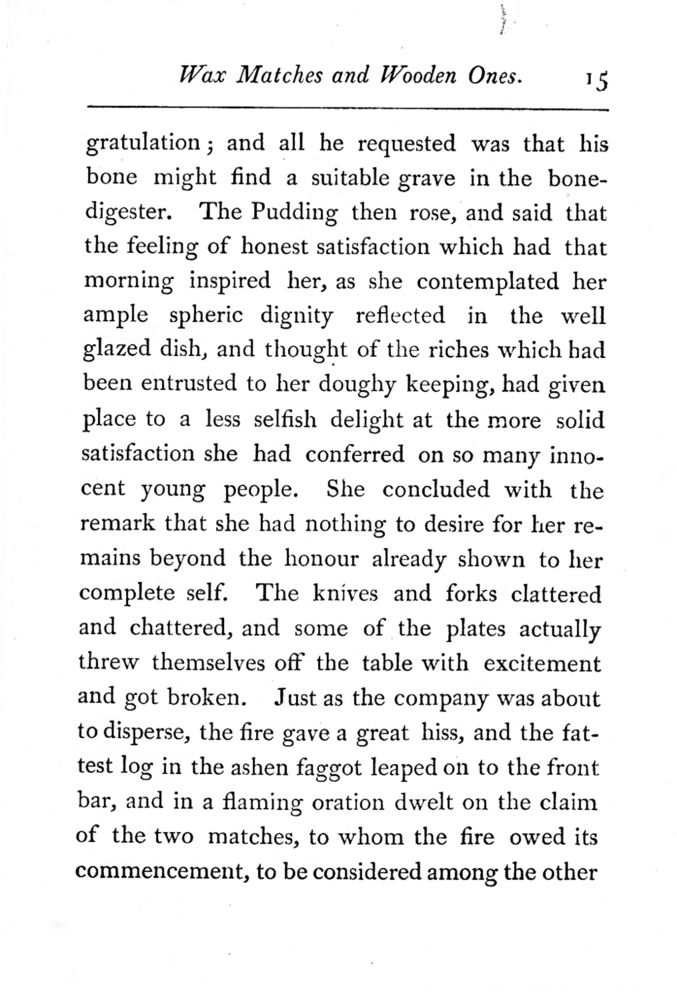 Wax Matches and Wooden Ones. 15

gratulation; and all he requested was that his bone might find a suitable grave in the bone-digester. The Pudding then rose, and said that the feeling of honest satisfaction which had that morning inspired her, as she contemplated her ample spheric dignity reflected in the well glazed dish, and thought of the riches which had been entrusted to her doughy keeping, had given place to a less selfish delight at the more solid satisfaction she had conferred on so many innocent young people. She concluded with the remark that she had nothing to desire for her remains beyond the honour already shown to her complete self. The knives and forks clattered and chattered, and some of the plates actually threw themselves off the table with excitement and got broken. Just as the company was about to disperse, the fire gave a great hiss, and the fattest log in the ashen faggot leaped on to the front bar, and in a flaming oration dwelt on the claim of the two matches, to whom the fire owed its commencement, to be considered among the other